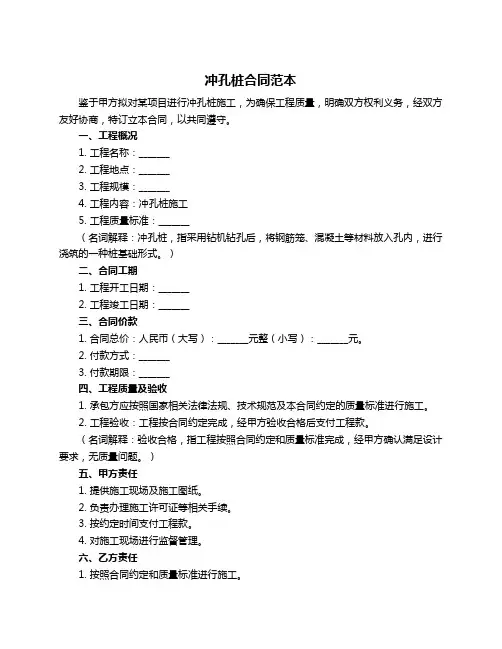 冲孔桩合同范本

鉴于甲方拟对某项目进行冲孔桩施工，为确保工程质量，明确双方权利义务，经双方友好协商，特订立本合同，以共同遵守。

一、工程概况

1. 工程名称：______

2. 工程地点：______

3. 工程规模：______

4. 工程内容：冲孔桩施工

5. 工程质量标准：______

（名词解释：冲孔桩，指采用钻机钻孔后，将钢筋笼、混凝土等材料放入孔内，进行浇筑的一种桩基础形式。）

二、合同工期

1. 工程开工日期：______

2. 工程竣工日期：______

三、合同价款

1. 合同总价：人民币（大写）：______元整（小写）：______元。

2. 付款方式：______

3. 付款期限：______

四、工程质量及验收

1. 承包方应按照国家相关法律法规、技术规范及本合同约定的质量标准进行施工。

2. 工程验收：工程按合同约定完成，经甲方验收合格后支付工程款。

（名词解释：验收合格，指工程按照合同约定和质量标准完成，经甲方确认满足设计要求，无质量问题。）

五、甲方责任

1. 提供施工现场及施工图纸。

2. 负责办理施工许可证等相关手续。

3. 按约定时间支付工程款。

4. 对施工现场进行监督管理。

六、乙方责任

1. 按照合同约定和质量标准进行施工。